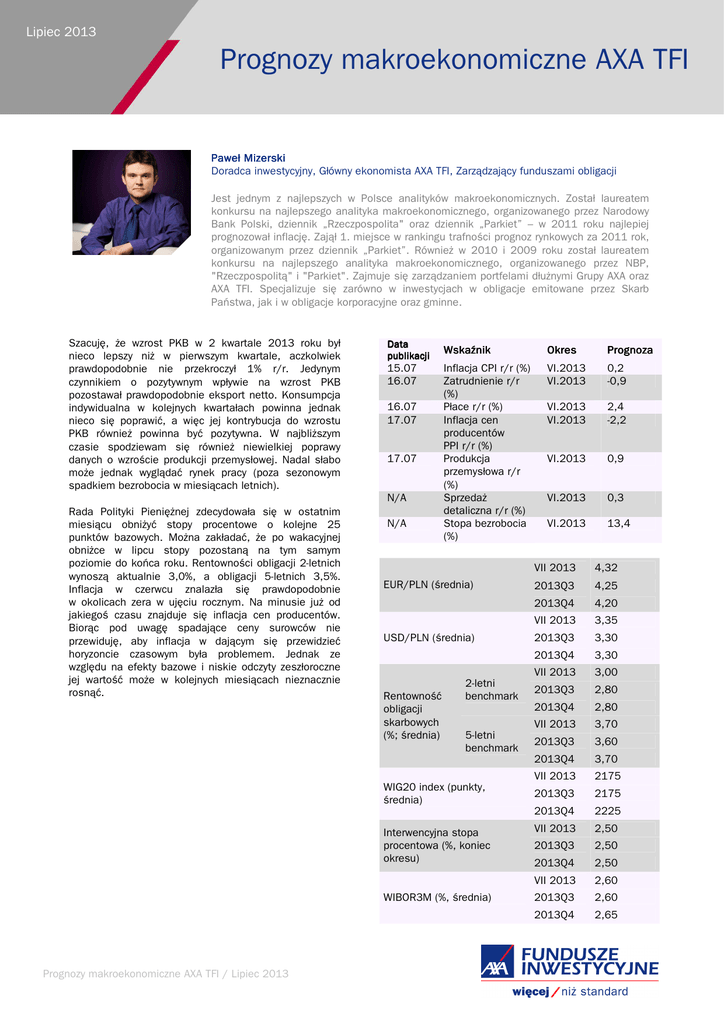 Lipiec 2013

Prognozy makroekonomiczne AXA TFI

Paweł Mizerski
Doradca inwestycyjny, Główny ekonomista AXA TFI, Zarządzający funduszami obligacji

Jest jednym z najlepszych w Polsce analityków makroekonomicznych. Został laureatem konkursu na najlepszego analityka makroekonomicznego, organizowanego przez Narodowy Bank Polski, dziennik „Rzeczpospolita" oraz dziennik „Parkiet" – w 2011 roku najlepiej prognozował inflację. Zajął 1. miejsce w rankingu trafności prognoz rynkowych za 2011 rok, organizowanym przez dziennik „Parkiet". Również w 2010 i 2009 roku został laureatem konkursu na najlepszego analityka makroekonomicznego, organizowanego przez NBP, "Rzeczpospolitą" i "Parkiet". Zajmuje się zarządzaniem portfelami dłużnymi Grupy AXA oraz AXA TFI. Specjalizuje się zarówno w inwestycjach w obligacje emitowane przez Skarb Państwa, jak i w obligacje korporacyjne oraz gminne.

Szacuję, że wzrost PKB w 2 kwartale 2013 roku był nieco lepszy niż w pierwszym kwartale, aczkolwiek prawdopodobnie nie przekroczył 1% r/r. Jedynym czynnikiem o pozytywnym wpływie na wzrost PKB pozostawał prawdopodobnie eksport netto. Konsumpcja indywidualna w kolejnych kwartałach powinna jednak nieco się poprawić, a więc jej kontrybucja do wzrostu PKB również powinna być pozytywna. W najbliższym czasie spodziewam się również niewielkiej poprawy danych o wzroście produkcji przemysłowej. Nadal słabo może jednak wyglądać rynek pracy (poza sezonowym spadkiem bezrobocia w miesiącach letnich).

Rada Polityki Pieniężnej zdecydowała się w ostatnim miesiącu obniżyć stopy procentowe o kolejne 25 punktów bazowych. Można zakładać, że po wakacyjnej obniżce w lipcu stopy pozostaną na tym samym poziomie do końca roku. Rentowności obligacji 2-letnich wynoszą aktualnie 3,0%, a obligacji 5-letnich 3,5%. Inflacja w czerwcu znalazła się prawdopodobnie w okolicach zera w ujęciu rocznym. Na minusie już od jakiegoś czasu znajduje się inflacja cen producentów. Biorąc pod uwagę spadające ceny surowców nie przewiduję, aby inflacja w dającym się przewidzieć horyzoncie czasowym była problemem. Jednak ze względu na efekty bazowe i niskie odczyty zeszłoroczne jej wartość może w kolejnych miesiącach nieznacznie rosnąć.

| Data publikacji | Wskaźnik | Okres | Prognoza |
|---|---|---|---|
| 15.07 | Inflacja CPI r/r (%) | VI.2013 | 0,2 |
| 16.07 | Zatrudnienie r/r (%) | VI.2013 | -0,9 |
| 16.07 | Płace r/r (%) | VI.2013 | 2,4 |
| 17.07 | Inflacja cen producentów PPI r/r (%) | VI.2013 | -2,2 |
| 17.07 | Produkcja przemysłowa r/r (%) | VI.2013 | 0,9 |
| N/A | Sprzedaż detaliczna r/r (%) | VI.2013 | 0,3 |
| N/A | Stopa bezrobocia (%) | VI.2013 | 13,4 |

| | | | |
|---|---|---|---|
| EUR/PLN (średnia) | | VII 2013 | 4,32 |
| | | 2013Q3 | 4,25 |
| | | 2013Q4 | 4,20 |
| USD/PLN (średnia) | | VII 2013 | 3,35 |
| | | 2013Q3 | 3,30 |
| | | 2013Q4 | 3,30 |
| Rentowność obligacji skarbowych (%; średnia) | 2-letni benchmark | VII 2013 | 3,00 |
| | | 2013Q3 | 2,80 |
| | | 2013Q4 | 2,80 |
| | 5-letni benchmark | VII 2013 | 3,70 |
| | | 2013Q3 | 3,60 |
| | | 2013Q4 | 3,70 |
| WIG20 index (punkty, średnia) | | VII 2013 | 2175 |
| | | 2013Q3 | 2175 |
| | | 2013Q4 | 2225 |
| Interwencyjna stopa procentowa (%, koniec okresu) | | VII 2013 | 2,50 |
| | | 2013Q3 | 2,50 |
| | | 2013Q4 | 2,50 |
| WIBOR3M (%, średnia) | | VII 2013 | 2,60 |
| | | 2013Q3 | 2,60 |
| | | 2013Q4 | 2,65 |

Prognozy makroekonomiczne AXA TFI / Lipiec 2013

AXA FUNDUSZE INWESTYCYJNE
więcej / niż standard